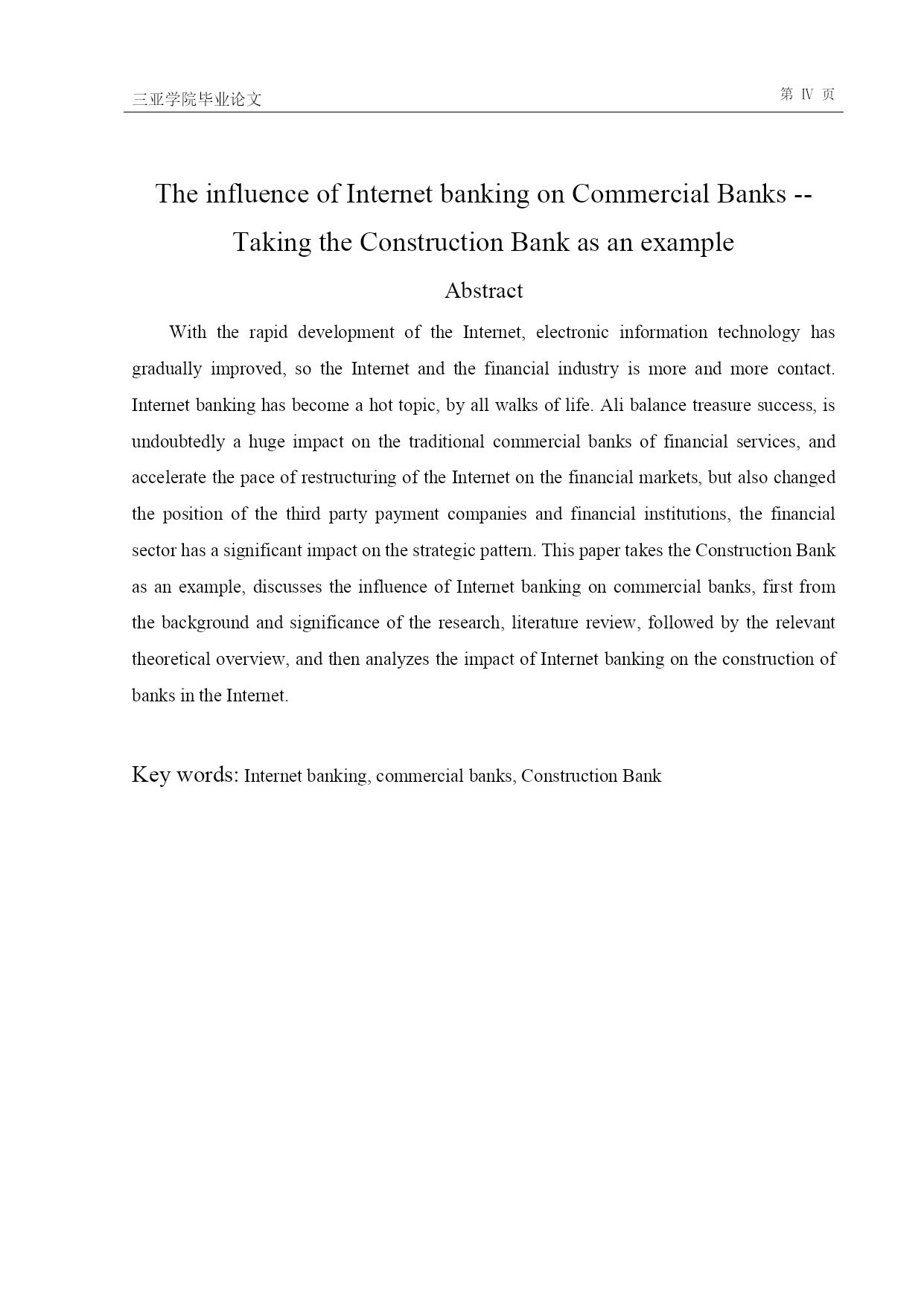 三亚学院毕业论文

第 IV 页

The influence of Internet banking on Commercial Banks -- Taking the Construction Bank as an example

Abstract

With the rapid development of the Internet, electronic information technology has gradually improved, so the Internet and the financial industry is more and more contact. Internet banking has become a hot topic, by all walks of life. Ali balance treasure success, is undoubtedly a huge impact on the traditional commercial banks of financial services, and accelerate the pace of restructuring of the Internet on the financial markets, but also changed the position of the third party payment companies and financial institutions, the financial sector has a significant impact on the strategic pattern. This paper takes the Construction Bank as an example, discusses the influence of Internet banking on commercial banks, first from the background and significance of the research, literature review, followed by the relevant theoretical overview, and then analyzes the impact of Internet banking on the construction of banks in the Internet.

Key words: Internet banking, commercial banks, Construction Bank